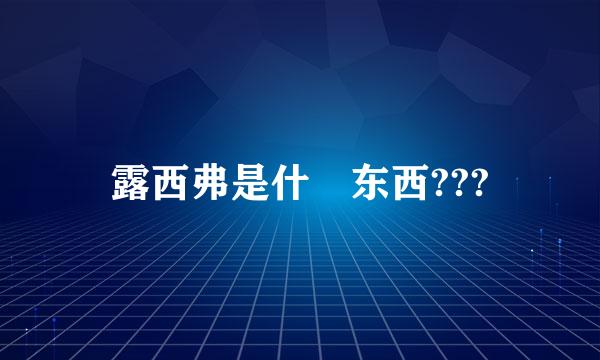 露西弗是什 东西???